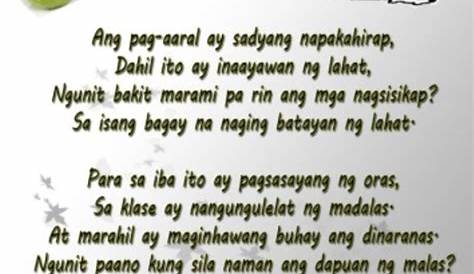 Ang pag-aaral ay sadyang napakahirap,
Dahil ito ay inaayawan ng lahat,
Ngunit bakit marami pa rin ang mga nagsisikap?
Sa isang bagay na naging batayan ng lahat·

Para sa iba ito ay pagsasayang ng oras,
Sa klase ay nangungulelat ng madalas·
At marahil ay maginhawang buhay ang dinaranas·
Ngunit paano kung sila naman ang dapuan ng malas?